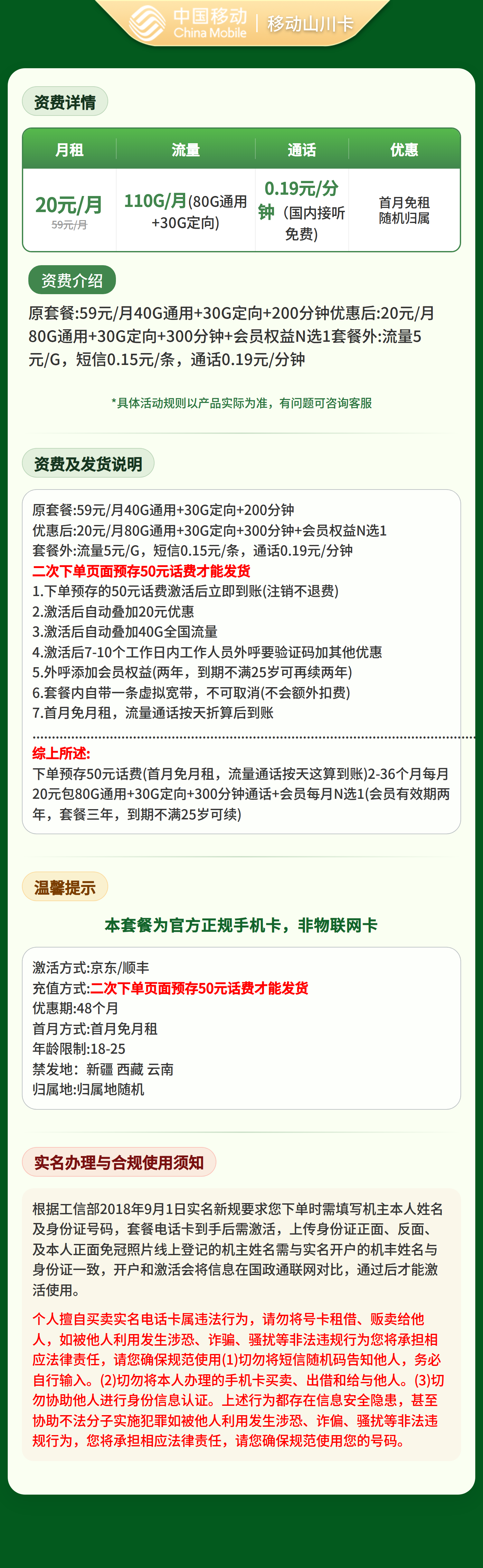 中国移动 China Mobile | 移动山川卡

资费详情

| 月租 | 流量 | 通话 | 优惠 |
|---|---|---|---|
| 20元/月 59元/月 | 110G/月(80G通用+30G定向) | 0.19元/分钟（国内接听免费) | 首月免租 随机归属 |

资费介绍

原套餐:59元/月40G通用+30G定向+200分钟优惠后:20元/月80G通用+30G定向+300分钟+会员权益N选1套餐外:流量5元/G，短信0.15元/条，通话0.19元/分钟

*具体活动规则以产品实际为准，有问题可咨询客服

资费及发货说明

原套餐:59元/月40G通用+30G定向+200分钟
优惠后:20元/月80G通用+30G定向+300分钟+会员权益N选1
套餐外:流量5元/G，短信0.15元/条，通话0.19元/分钟
二次下单页面预存50元话费才能发货
1.下单预存的50元话费激活后立即到账(注销不退费)
2.激活后自动叠加20元优惠
3.激活后自动叠加40G全国流量
4.激活后7-10个工作日内工作人员外呼要验证码加其他优惠
5.外呼添加会员权益(两年，到期不满25岁可再续两年)
6.套餐内自带一条虚拟宽带，不可取消(不会额外扣费)
7.首月免月租，流量通话按天折算后到账

综上所述:
下单预存50元话费(首月免月租，流量通话按天这算到账)2-36个月每月20元包80G通用+30G定向+300分钟通话+会员每月N选1(会员有效期两年，套餐三年，到期不满25岁可续)

温馨提示

本套餐为官方正规手机卡，非物联网卡

激活方式:京东/顺丰
充值方式:二次下单页面预存50元话费才能发货
优惠期:48个月
首月方式:首月免月租
年龄限制:18-25
禁发地：新疆 西藏 云南
归属地:归属地随机

实名办理与合规使用须知

根据工信部2018年9月1日实名新规要求您下单时需填写机主本人姓名及身份证号码，套餐电话卡到手后需激活，上传身份证正面、反面、及本人正面免冠照片线上登记的机主姓名需与实名开户的机主姓名与身份证一致，开户和激活会将信息在国政通联网对比，通过后才能激活使用。

个人擅自买卖实名电话卡属违法行为，请勿将号卡租借、贩卖给他人，如被他人利用发生涉恐、诈骗、骚扰等非法违规行为您将承担相应法律责任，请您确保规范使用(1)切勿将短信随机码告知他人，务必自行输入。(2)切勿将本人办理的手机卡买卖、出借和给与他人。(3)切勿协助他人进行身份信息认证。上述行为都存在信息安全隐患，甚至协助不法分子实施犯罪如被他人利用发生涉恐、诈偏、骚扰等非法违规行为，您将承担相应法律责任，请您确保规范使用您的号码。